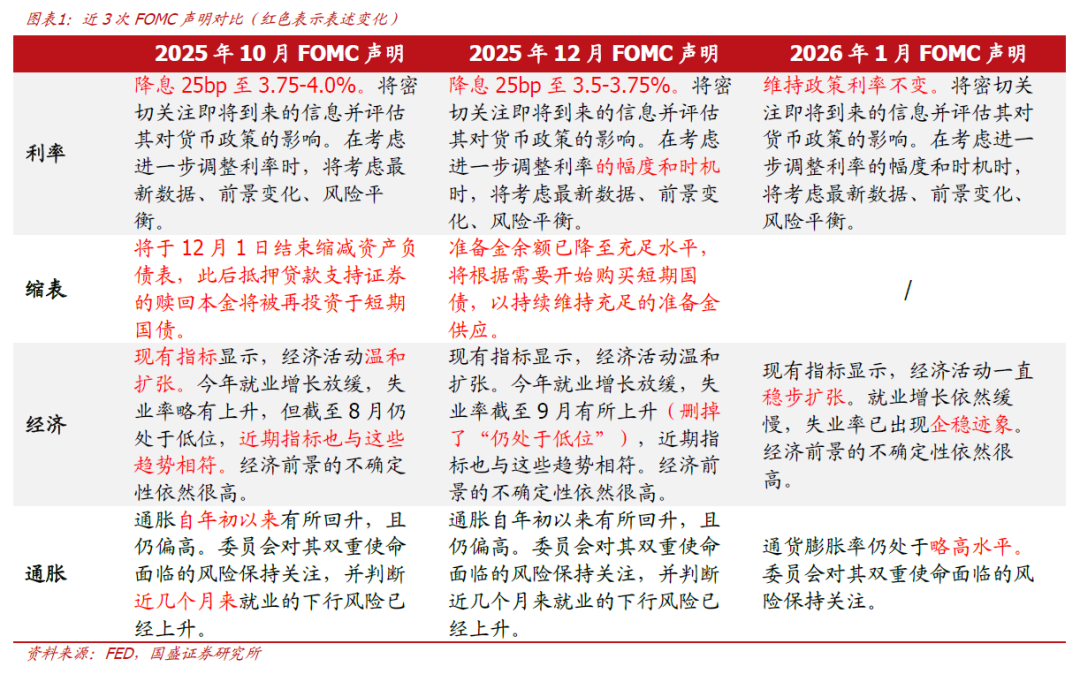 图表1：近 3 次 FOMC 声明对比（红色表示表述变化）

| | 2025 年 10 月 FOMC 声明 | 2025 年 12 月 FOMC 声明 | 2026 年 1 月 FOMC 声明 |
|---|---|---|---|
| 利率 | 降息 25bp 至 3.75-4.0%。将密切关注即将到来的信息并评估其对货币政策的影响。在考虑进一步调整利率时，将考虑最新数据、前景变化、风险平衡。 | 降息 25bp 至 3.5-3.75%。将密切关注即将到来的信息并评估其对货币政策的影响。在考虑进一步调整利率的幅度和时机时，将考虑最新数据、前景变化、风险平衡。 | 维持政策利率不变。将密切关注即将到来的信息并评估其对货币政策的影响。在考虑进一步调整利率的幅度和时机时，将考虑最新数据、前景变化、风险平衡。 |
| 缩表 | 将于 12 月 1 日结束缩减资产负债表，此后抵押贷款支持证券的赎回本金将被再投资于短期国债。 | 准备金余额已降至充足水平，将根据需要开始购买短期国债，以持续维持充足的准备金供应。 | / |
| 经济 | 现有指标显示，经济活动温和扩张。今年就业增长放缓，失业率略有上升，但截至 8 月仍处于低位，近期指标也与这些趋势相符。经济前景的不确定性依然很高。 | 现有指标显示，经济活动温和扩张。今年就业增长放缓，失业率截至 9 月有所上升（删掉了“仍处于低位”），近期指标也与这些趋势相符。经济前景的不确定性依然很高。 | 现有指标显示，经济活动一直稳步扩张。就业增长依然缓慢，失业率已出现企稳迹象。经济前景的不确定性依然很高。 |
| 通胀 | 通胀自年初以来有所回升，且仍偏高。委员会对其双重使命面临的风险保持关注，并判断近几个月来就业的下行风险已经上升。 | 通胀自年初以来有所回升，且仍偏高。委员会对其双重使命面临的风险保持关注，并判断近几个月来就业的下行风险已经上升。 | 通货膨胀率仍处于略高水平。委员会对其双重使命面临的风险保持关注。 |

资料来源：FED，国盛证券研究所